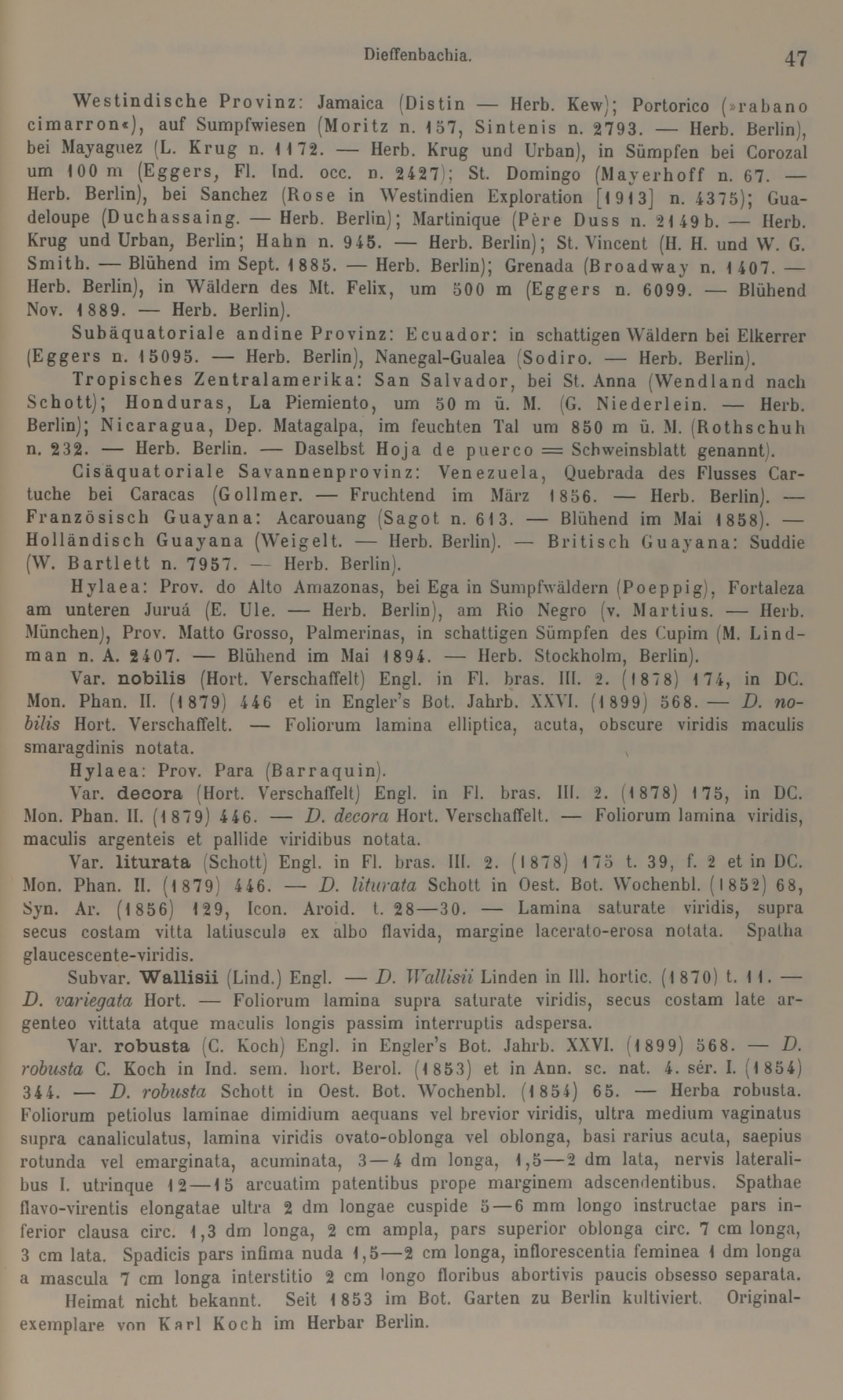 Dieffenbachia. 47

Westindische Provinz: Jamaica (Distin — Herb. Kew); Portorico (»rabano cimarron«), auf Sumpfwiesen (Moritz n. 157, Sintenis n. 2793. — Herb. Berlin), bei Mayaguez (L. Krug n. 1172. — Herb. Krug und Urban), in Sümpfen bei Corozal um 100 m (Eggers, Fl. Ind. occ. n. 2427); St. Domingo (Mayerhoff n. 67. — Herb. Berlin), bei Sanchez (Rose in Westindien Exploration [1913] n. 4375); Guadeloupe (Duchassaing. — Herb. Berlin); Martinique (Père Duss n. 2149b. — Herb. Krug und Urban, Berlin; Hahn n. 945. — Herb. Berlin); St. Vincent (H. H. und W. G. Smith. — Blühend im Sept. 1885. — Herb. Berlin); Grenada (Broadway n. 1407. — Herb. Berlin), in Wäldern des Mt. Felix, um 500 m (Eggers n. 6099. — Blühend Nov. 1889. — Herb. Berlin).

Subäquatoriale andine Provinz: Ecuador: in schattigen Wäldern bei Elkerrer (Eggers n. 15095. — Herb. Berlin), Nanegal-Gualea (Sodiro. — Herb. Berlin).

Tropisches Zentralamerika: San Salvador, bei St. Anna (Wendland nach Schott); Honduras, La Piemiento, um 50 m ü. M. (G. Niederlein. — Herb. Berlin); Nicaragua, Dep. Matagalpa, im feuchten Tal um 850 m ü. M. (Rothschuh n. 232. — Herb. Berlin. — Daselbst Hoja de puerco = Schweinsblatt genannt).

Cisäquatoriale Savannenprovinz: Venezuela, Quebrada des Flusses Cartuche bei Caracas (Gollmer. — Fruchtend im März 1856. — Herb. Berlin). — Französisch Guayana: Acarouang (Sagot n. 613. — Blühend im Mai 1858). — Holländisch Guayana (Weigelt. — Herb. Berlin). — Britisch Guayana: Suddie (W. Bartlett n. 7957. — Herb. Berlin).

Hylaea: Prov. do Alto Amazonas, bei Ega in Sumpfwäldern (Poeppig), Fortaleza am unteren Juruá (E. Ule. — Herb. Berlin), am Rio Negro (v. Martius. — Herb. München), Prov. Matto Grosso, Palmerinas, in schattigen Sümpfen des Cupim (M. Lindman n. A. 2407. — Blühend im Mai 1894. — Herb. Stockholm, Berlin).

Var. nobilis (Hort. Verschaffelt) Engl. in Fl. bras. III. 2. (1878) 174, in DC. Mon. Phan. II. (1879) 446 et in Engler's Bot. Jahrb. XXVI. (1899) 568. — D. nobilis Hort. Verschaffelt. — Foliorum lamina elliptica, acuta, obscure viridis maculis smaragdinis notata.

Hylaea: Prov. Para (Barraquin).

Var. decora (Hort. Verschaffelt) Engl. in Fl. bras. III. 2. (1878) 175, in DC. Mon. Phan. II. (1879) 446. — D. decora Hort. Verschaffelt. — Foliorum lamina viridis, maculis argenteis et pallide viridibus notata.

Var. liturata (Schott) Engl. in Fl. bras. III. 2. (1878) 175 t. 39, f. 2 et in DC. Mon. Phan. II. (1879) 446. — D. liturata Schott in Oest. Bot. Wochenbl. (1852) 68, Syn. Ar. (1856) 129, Icon. Aroid. t. 28—30. — Lamina saturate viridis, supra secus costam vitta latiuscula ex albo flavida, margine lacerato-erosa notata. Spatha glaucescente-viridis.

Subvar. Wallisii (Lind.) Engl. — D. Wallisii Linden in Ill. hortic. (1870) t. 11. — D. variegata Hort. — Foliorum lamina supra saturate viridis, secus costam late argenteo vittata atque maculis longis passim interruptis adspersa.

Var. robusta (C. Koch) Engl. in Engler's Bot. Jahrb. XXVI. (1899) 568. — D. robusta C. Koch in Ind. sem. hort. Berol. (1853) et in Ann. sc. nat. 4. sér. I. (1854) 344. — D. robusta Schott in Oest. Bot. Wochenbl. (1854) 65. — Herba robusta. Foliorum petiolus laminae dimidium aequans vel brevior viridis, ultra medium vaginatus supra canaliculatus, lamina viridis ovato-oblonga vel oblonga, basi rarius acuta, saepius rotunda vel emarginata, acuminata, 3—4 dm longa, 1,5—2 dm lata, nervis lateralibus I. utrinque 12—15 arcuatim patentibus prope marginem adscendentibus. Spathae flavo-virentis elongatae ultra 2 dm longae cuspide 5—6 mm longo instructae pars inferior clausa circ. 1,3 dm longa, 2 cm ampla, pars superior oblonga circ. 7 cm longa, 3 cm lata. Spadicis pars infima nuda 1,5—2 cm longa, inflorescentia feminea 1 dm longa a mascula 7 cm longa interstitio 2 cm longo floribus abortivis paucis obsesso separata.

Heimat nicht bekannt. Seit 1853 im Bot. Garten zu Berlin kultiviert. Originalexemplare von Karl Koch im Herbar Berlin.